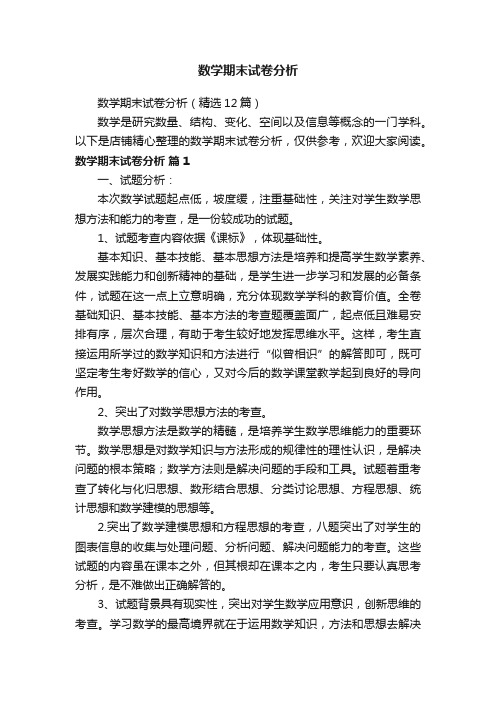 数学期末试卷分析

数学期末试卷分析（精选12篇）

数学是研究数量、结构、变化、空间以及信息等概念的一门学科。以下是店铺精心整理的数学期末试卷分析，仅供参考，欢迎大家阅读。

数学期末试卷分析 篇1

一、试题分析：

本次数学试题起点低，坡度缓，注重基础性，关注对学生数学思想方法和能力的考查，是一份较成功的试题。

1、试题考查内容依据《课标》，体现基础性。

基本知识、基本技能、基本思想方法是培养和提高学生数学素养、发展实践能力和创新精神的基础，是学生进一步学习和发展的必备条件，试题在这一点上立意明确，充分体现数学学科的教育价值。全卷基础知识、基本技能、基本方法的考查题覆盖面广，起点低且难易安排有序，层次合理，有助于考生较好地发挥思维水平。这样，考生直接运用所学过的数学知识和方法进行“似曾相识”的解答即可，既可坚定考生考好数学的信心，又对今后的数学课堂教学起到良好的导向作用。

2、突出了对数学思想方法的考查。

数学思想方法是数学的精髓，是培养学生数学思维能力的重要环节。数学思想是对数学知识与方法形成的规律性的理性认识，是解决问题的根本策略；数学方法则是解决问题的手段和工具。试题着重考查了转化与化归思想、数形结合思想、分类讨论思想、方程思想、统计思想和数学建模的思想等。

2.突出了数学建模思想和方程思想的考查，八题突出了对学生的图表信息的收集与处理问题、分析问题、解决问题能力的考查。这些试题的内容虽在课本之外，但其根却在课本之内，考生只要认真思考分析，是不难做出正确解答的。

3、试题背景具有现实性，突出对学生数学应用意识，创新思维的考查。学习数学的最高境界就在于运用数学知识，方法和思想去解决